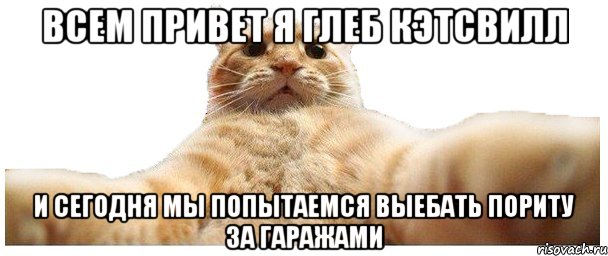 ВСЕМ ПРИВЕТ Я ГЛЕБ КЭТСВИЛЛ

И СЕГОДНЯ МЫ ПОПЫТАЕМСЯ ВЫЕБАТЬ ПОРИТУ ЗА ГАРАЖАМИ

risovach.ru